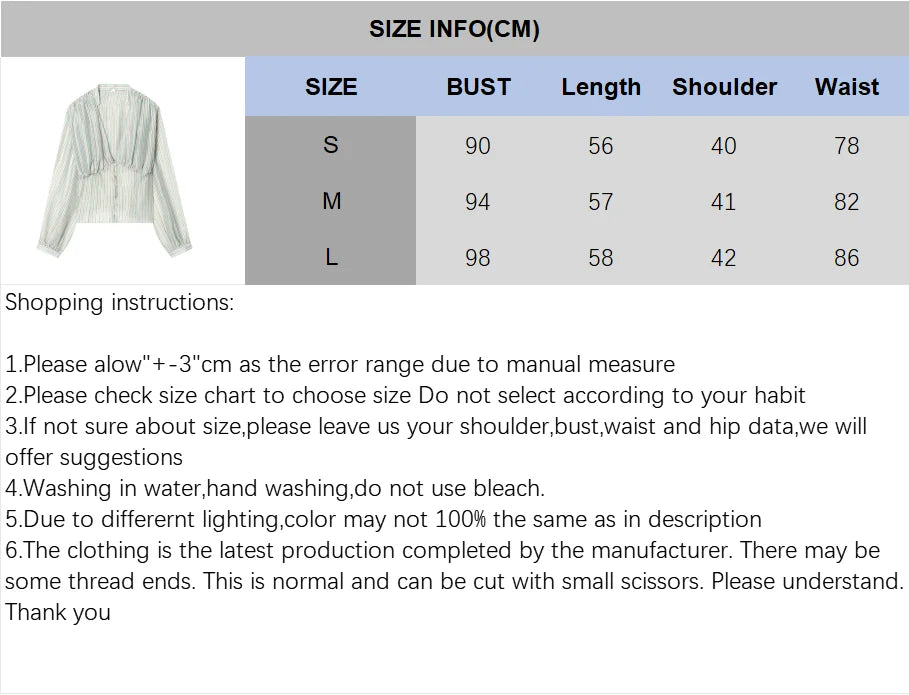 SIZE INFO(CM)

| SIZE | BUST | Length | Shoulder | Waist |
|---|---|---|---|---|
| S | 90 | 56 | 40 | 78 |
| M | 94 | 57 | 41 | 82 |
| L | 98 | 58 | 42 | 86 |

Shopping instructions:

1.Please alow"+-3"cm as the error range due to manual measure
2.Please check size chart to choose size Do not select according to your habit
3.If not sure about size,please leave us your shoulder,bust,waist and hip data,we will offer suggestions
4.Washing in water,hand washing,do not use bleach.
5.Due to differernt lighting,color may not 100% the same as in description
6.The clothing is the latest production completed by the manufacturer. There may be some thread ends. This is normal and can be cut with small scissors. Please understand. Thank you